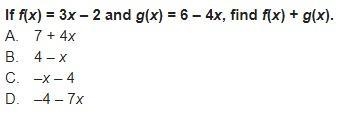 If $f(x) = 3x - 2$ and $g(x) = 6 - 4x$, find $f(x) + g(x)$.

A. $7 + 4x$

B. $4 - x$

C. $-x - 4$

D. $-4 - 7x$